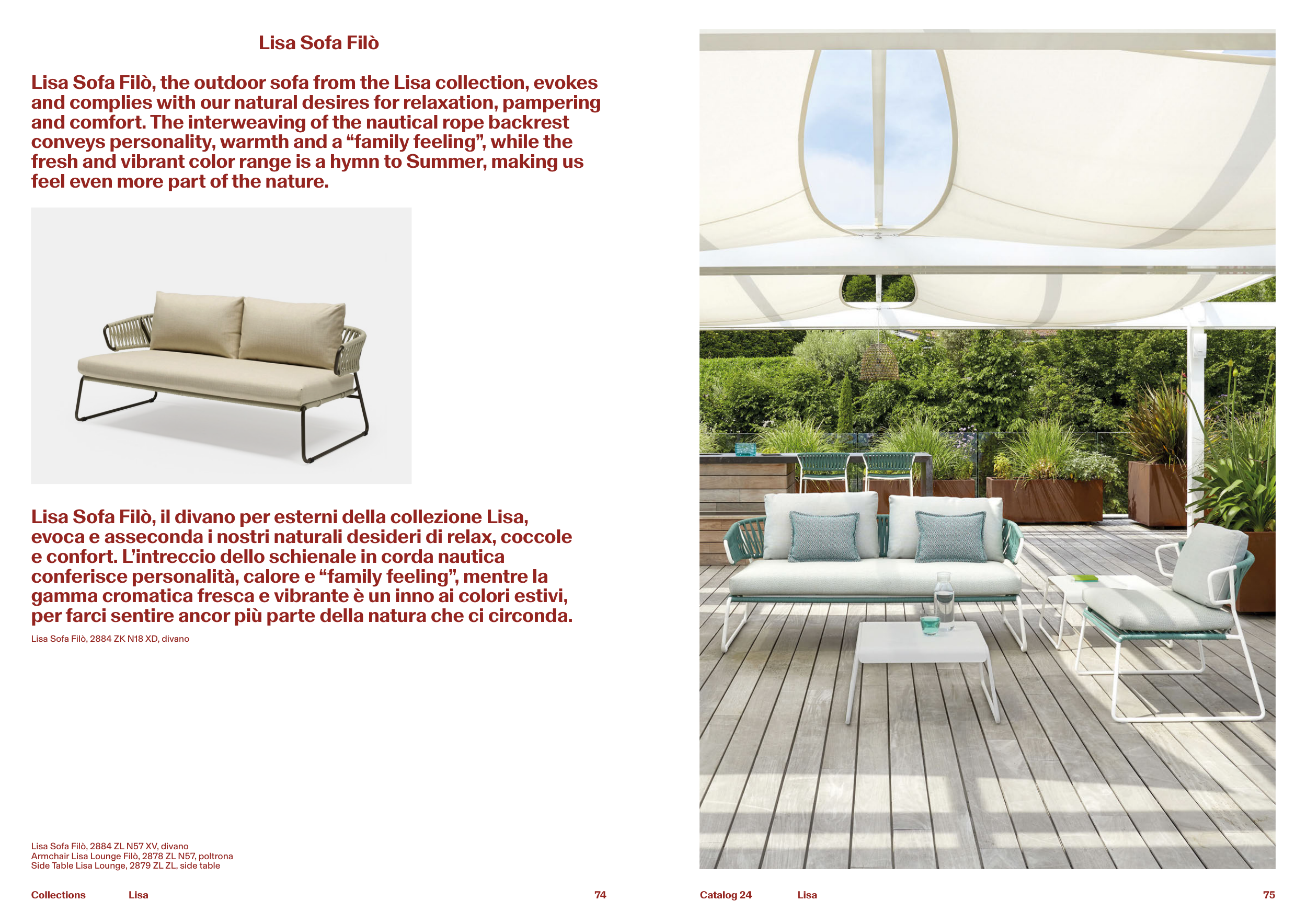 Lisa Sofa Filò

Lisa Sofa Filò, the outdoor sofa from the Lisa collection, evokes and complies with our natural desires for relaxation, pampering and comfort. The interweaving of the nautical rope backrest conveys personality, warmth and a “family feeling”, while the fresh and vibrant color range is a hymn to Summer, making us feel even more part of the nature.

Lisa Sofa Filò, il divano per esterni della collezione Lisa, evoca e asseconda i nostri naturali desideri di relax, coccole e confort. L’intreccio dello schienale in corda nautica conferisce personalità, calore e “family feeling”, mentre la gamma cromatica fresca e vibrante è un inno ai colori estivi, per farci sentire ancor più parte della natura che ci circonda.

Lisa Sofa Filò, 2884 ZK N18 XD, divano

Lisa Sofa Filò, 2884 ZL N57 XV, divano
Armchair Lisa Lounge Filò, 2878 ZL N57, poltrona
Side Table Lisa Lounge, 2879 ZL ZL, side table

Collections Lisa 74

Catalog 24 Lisa 75